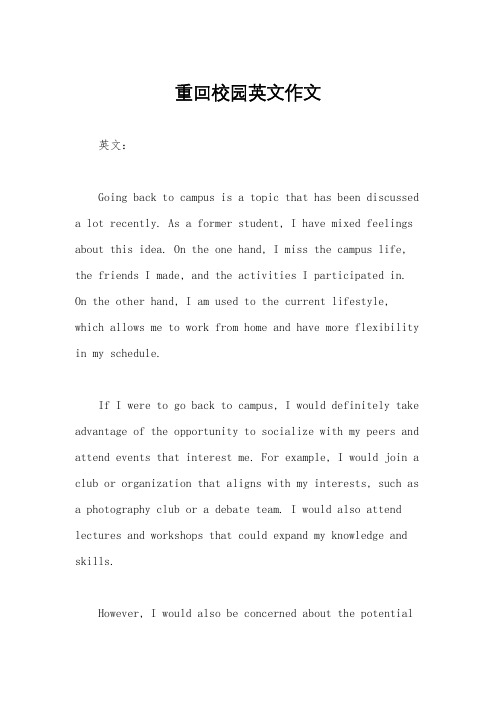 重回校园英文作文

英文：

Going back to campus is a topic that has been discussed a lot recently. As a former student, I have mixed feelings about this idea. On the one hand, I miss the campus life, the friends I made, and the activities I participated in. On the other hand, I am used to the current lifestyle, which allows me to work from home and have more flexibility in my schedule.

If I were to go back to campus, I would definitely take advantage of the opportunity to socialize with my peers and attend events that interest me. For example, I would join a club or organization that aligns with my interests, such as a photography club or a debate team. I would also attend lectures and workshops that could expand my knowledge and skills.

However, I would also be concerned about the potential